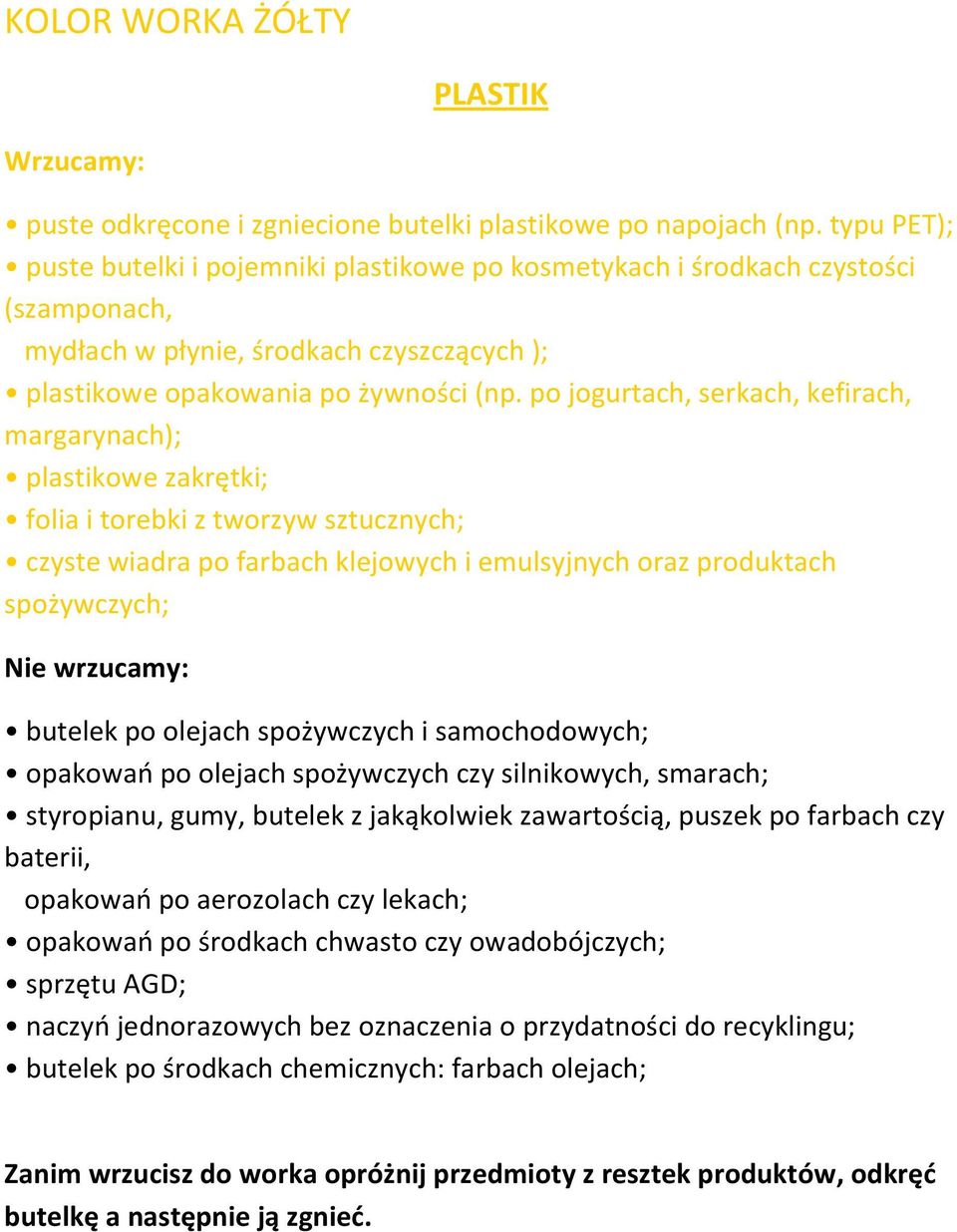 KOLOR WORKA ŻÓŁTY

PLASTIK

Wrzucamy:

• puste odkręcone i zgniecione butelki plastikowe po napojach (np. typu PET);
• puste butelki i pojemniki plastikowe po kosmetykach i środkach czystości (szamponach, mydłach w płynie, środkach czyszczących );
• plastikowe opakowania po żywności (np. po jogurtach, serkach, kefirach, margarynach);
• plastikowe zakrętki;
• folia i torebki z tworzyw sztucznych;
• czyste wiadra po farbach klejowych i emulsyjnych oraz produktach spożywczych;

Nie wrzucamy:

• butelek po olejach spożywczych i samochodowych;
• opakowań po olejach spożywczych czy silnikowych, smarach;
• styropianu, gumy, butelek z jakąkolwiek zawartością, puszek po farbach czy baterii, opakowań po aerozolach czy lekach;
• opakowań po środkach chwasto czy owadobójczych;
• sprzętu AGD;
• naczyń jednorazowych bez oznaczenia o przydatności do recyklingu;
• butelek po środkach chemicznych: farbach olejach;

Zanim wrzucisz do worka opróżnij przedmioty z resztek produktów, odkręć butelkę a następnie ją zgnieć.